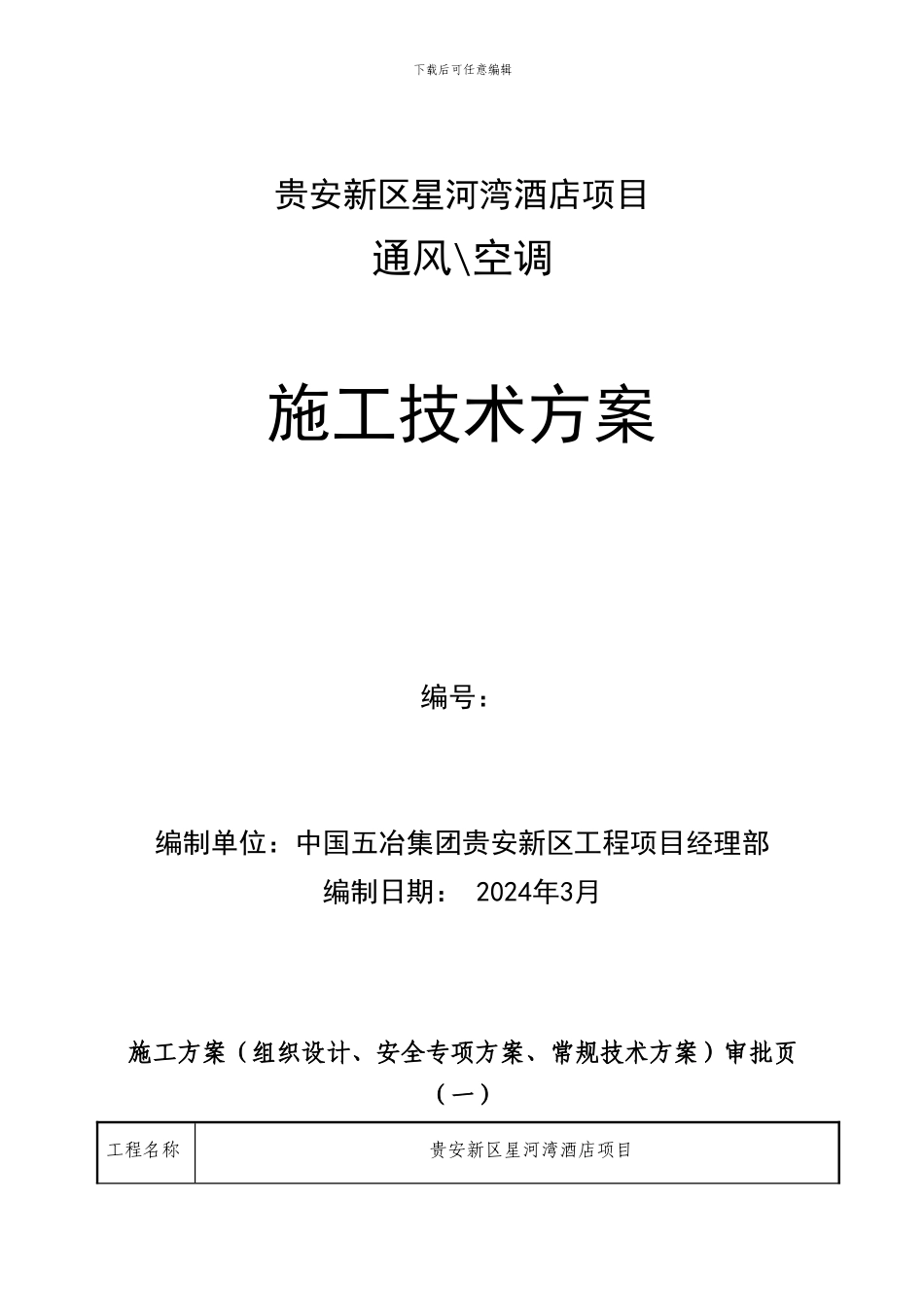 下载后可任意编辑

贵安新区星河湾酒店项目

通风\空调

施工技术方案

编号：

编制单位：中国五冶集团贵安新区工程项目经理部

编制日期： 2024年3月

施工方案（组织设计、安全专项方案、常规技术方案）审批页（一）

| 工程名称 | 贵安新区星河湾酒店项目 |
|---|---|